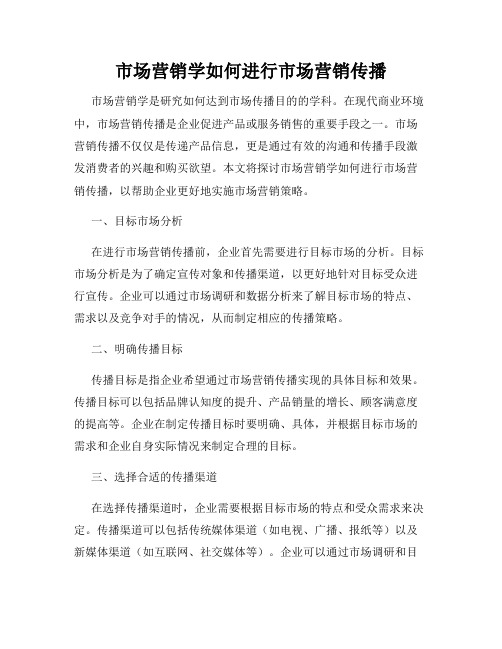 市场营销学如何进行市场营销传播

市场营销学是研究如何达到市场传播目的的学科。在现代商业环境中，市场营销传播是企业促进产品或服务销售的重要手段之一。市场营销传播不仅仅是传递产品信息，更是通过有效的沟通和传播手段激发消费者的兴趣和购买欲望。本文将探讨市场营销学如何进行市场营销传播，以帮助企业更好地实施市场营销策略。

一、目标市场分析

在进行市场营销传播前，企业首先需要进行目标市场的分析。目标市场分析是为了确定宣传对象和传播渠道，以更好地针对目标受众进行宣传。企业可以通过市场调研和数据分析来了解目标市场的特点、需求以及竞争对手的情况，从而制定相应的传播策略。

二、明确传播目标

传播目标是指企业希望通过市场营销传播实现的具体目标和效果。传播目标可以包括品牌认知度的提升、产品销量的增长、顾客满意度的提高等。企业在制定传播目标时要明确、具体，并根据目标市场的需求和企业自身实际情况来制定合理的目标。

三、选择合适的传播渠道

在选择传播渠道时，企业需要根据目标市场的特点和受众需求来决定。传播渠道可以包括传统媒体渠道（如电视、广播、报纸等）以及新媒体渠道（如互联网、社交媒体等）。企业可以通过市场调研和目